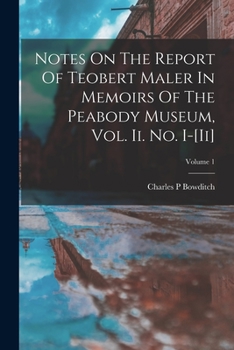 Notes On The Report Of Teobert Maler In Memoirs Of The Peabody Museum, Vol. Ii. No. I-[Ii]

Volume 1

Charles P Bowditch